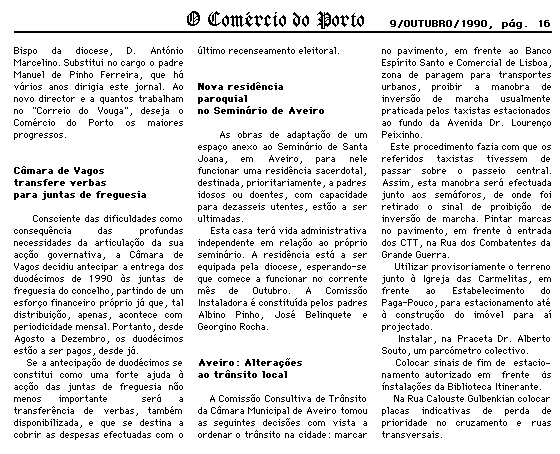 O Comércio do Porto 9/OUTUBRO/1990, pág. 16

Bispo da diocese, D. António Marcelino. Substitui no cargo o padre Manuel de Pinho Ferreira, que há vários anos dirigia este jornal. Ao novo director e a quantos trabalham no "Correio do Vouga", deseja o Comércio do Porto os maiores progressos.

Câmara de Vagos transfere verbas para juntas de freguesia

Consciente das dificuldades como consequência das profundas necessidades da articulação da sua acção governativa, a Câmara de Vagos decidiu antecipar a entrega dos duodécimos de 1990 às juntas de freguesia do concelho, partindo de um esforço financeiro próprio já que, tal distribuição, apenas, acontece com periodicidade mensal. Portanto, desde Agosto a Dezembro, os duodécimos estão a ser pagos, desde já.

Se a antecipação de duodécimos se constitui como uma forte ajuda à acção das juntas de freguesia não menos importante será a transferência de verbas, também disponibilizada, e que se destina a cobrir as despesas efectuadas com o último recenseamento eleitoral.

Nova residência paroquial no Seminário de Aveiro

As obras de adaptação de um espaço anexo ao Seminário de Santa Joana, em Aveiro, para nele funcionar uma residência sacerdotal, destinada, prioritariamente, a padres idosos ou doentes, com capacidade para dezasseis utentes, estão a ser ultimadas.

Esta casa terá vida administrativa independente em relação ao próprio seminário. A residência está a ser equipada pela diocese, esperando-se que comece a funcionar no corrente mês de Outubro. A Comissão Instaladora é constituída pelos padres Albino Pinho, José Belinquete e Georgino Rocha.

Aveiro: Alterações ao trânsito local

A Comissão Consultiva de Trânsito da Câmara Municipal de Aveiro tomou as seguintes decisões com vista a ordenar o trânsito na cidade: marcar no pavimento, em frente ao Banco Espírito Santo e Comercial de Lisboa, zona de paragem para transportes urbanos, proibir a manobra de inversão de marcha usualmente praticada pelos taxistas estacionados ao fundo da Avenida Dr. Lourenço Peixinho.

Este procedimento fazia com que os referidos taxistas tivessem de passar sobre o passeio central. Assim, esta manobra será efectuada junto aos semáforos, de onde foi retirado o sinal de proibição de inversão de marcha. Pintar marcas no pavimento, em frente à entrada dos CTT, na Rua dos Combatentes da Grande Guerra.

Utilizar provisoriamente o terreno junto à Igreja das Carmelitas, em frente ao Estabelecimento do Paga-Pouco, para estacionamento até à construção do imóvel para aí projectado.

Instalar, na Praceta Dr. Alberto Souto, um parcómetro colectivo.

Colocar sinais de fim de estacionamento autorizado em frente às instalações da Biblioteca Itinerante.

Na Rua Calouste Gulbenkian colocar placas indicativas de perda de prioridade no cruzamento e ruas transversais.